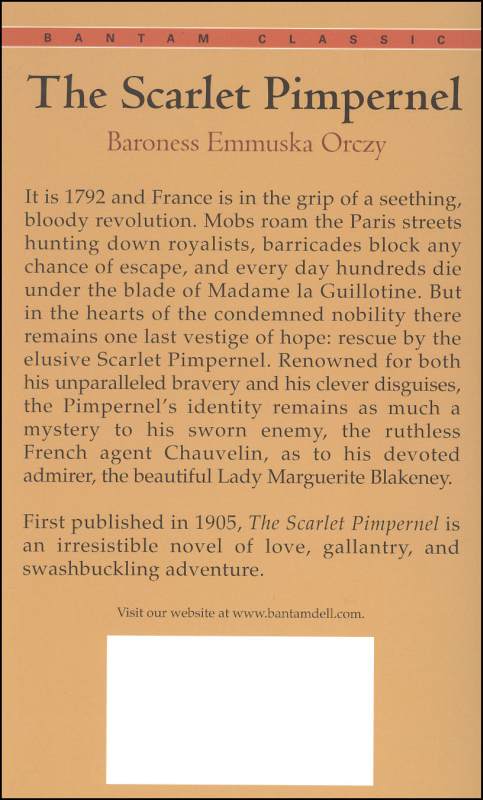 BANTAM CLASSIC

The Scarlet Pimpernel

Baroness Emmuska Orczy

It is 1792 and France is in the grip of a seething, bloody revolution. Mobs roam the Paris streets hunting down royalists, barricades block any chance of escape, and every day hundreds die under the blade of Madame la Guillotine. But in the hearts of the condemned nobility there remains one last vestige of hope: rescue by the elusive Scarlet Pimpernel. Renowned for both his unparalleled bravery and his clever disguises, the Pimpernel's identity remains as much a mystery to his sworn enemy, the ruthless French agent Chauvelin, as to his devoted admirer, the beautiful Lady Marguerite Blakeney.

First published in 1905, The Scarlet Pimpernel is an irresistible novel of love, gallantry, and swashbuckling adventure.

Visit our website at www.bantamdell.com.